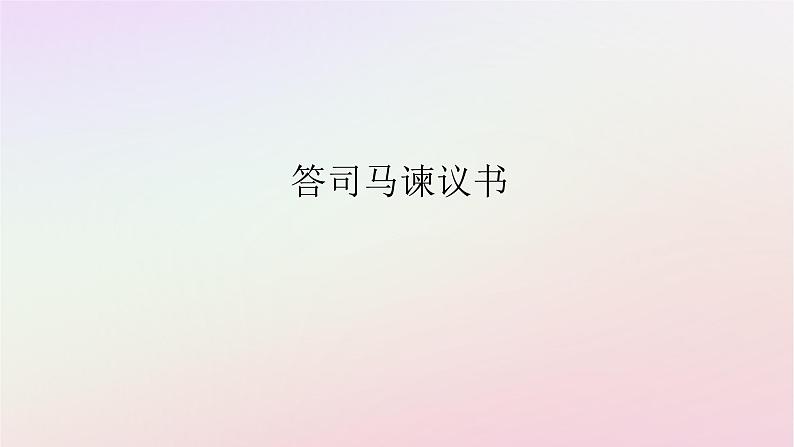 答司马谏议书